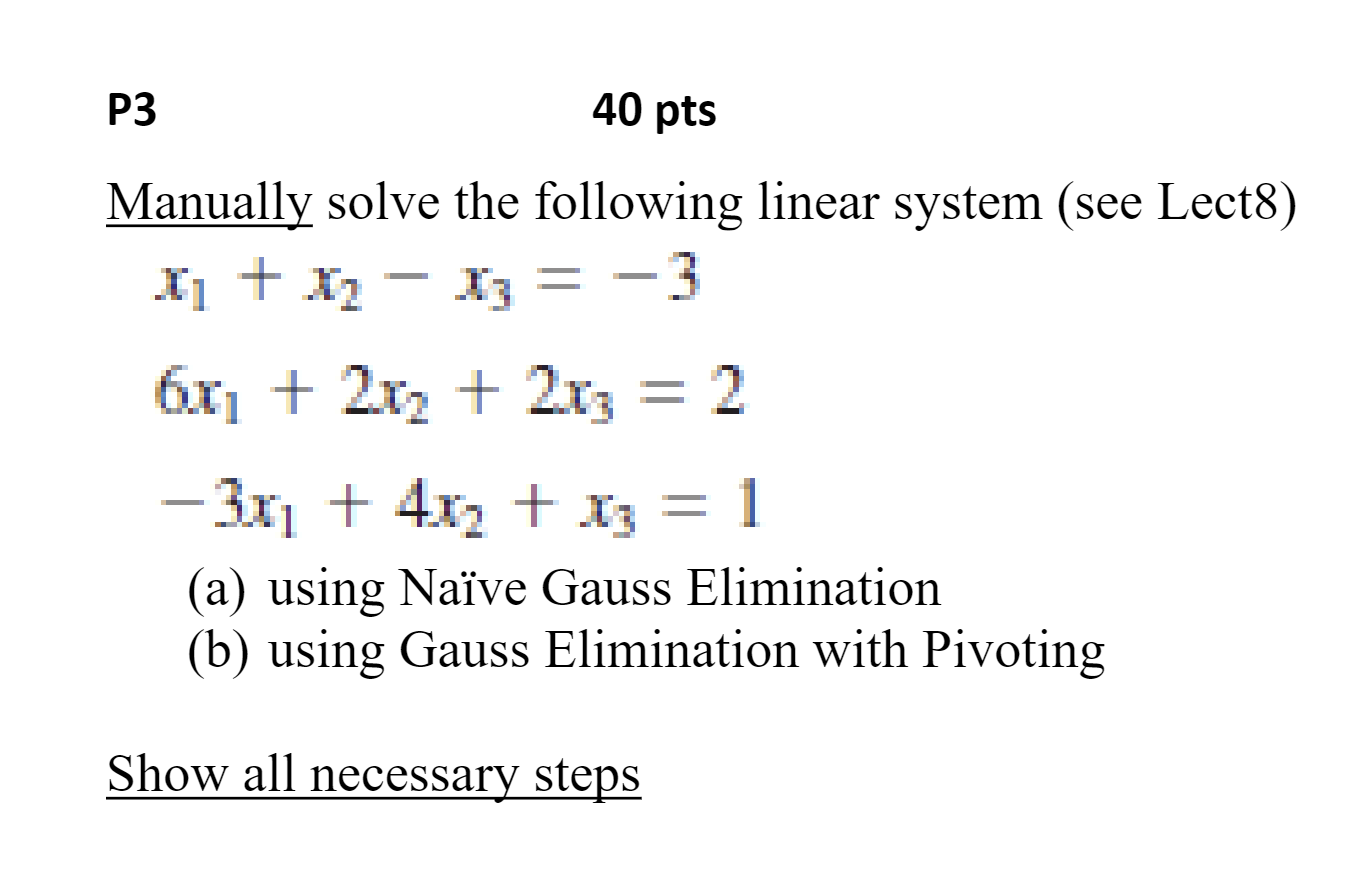 P3 40 pts

Manually solve the following linear system (see Lect8)

$x_1 + x_2 - x_3 = -3$

$6x_1 + 2x_2 + 2x_3 = 2$

$-3x_1 + 4x_2 + x_3 = 1$

(a) using Naïve Gauss Elimination
(b) using Gauss Elimination with Pivoting

Show all necessary steps